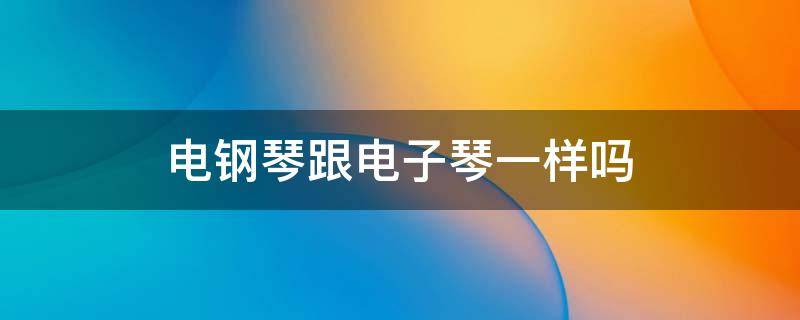 电钢琴跟电子琴一样吗